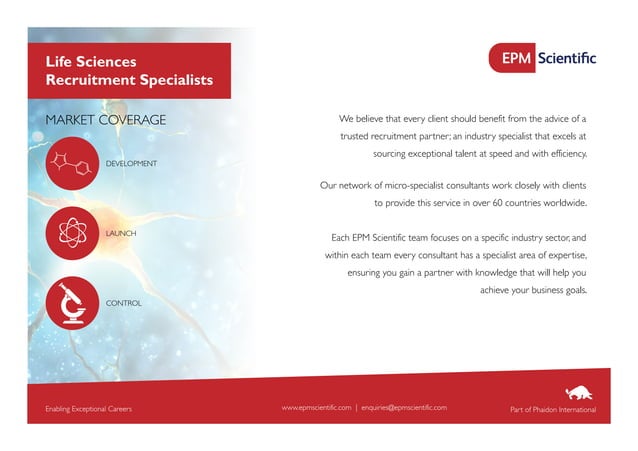 Life Sciences
Recruitment Specialists

MARKET COVERAGE

DEVELOPMENT

LAUNCH

CONTROL

EPM Scientific

We believe that every client should benefit from the advice of a trusted recruitment partner; an industry specialist that excels at sourcing exceptional talent at speed and with efficiency.

Our network of micro-specialist consultants work closely with clients to provide this service in over 60 countries worldwide.

Each EPM Scientific team focuses on a specific industry sector, and within each team every consultant has a specialist area of expertise, ensuring you gain a partner with knowledge that will help you achieve your business goals.

Enabling Exceptional Careers

www.epmscientific.com | enquiries@epmscientific.com

Part of Phaidon International